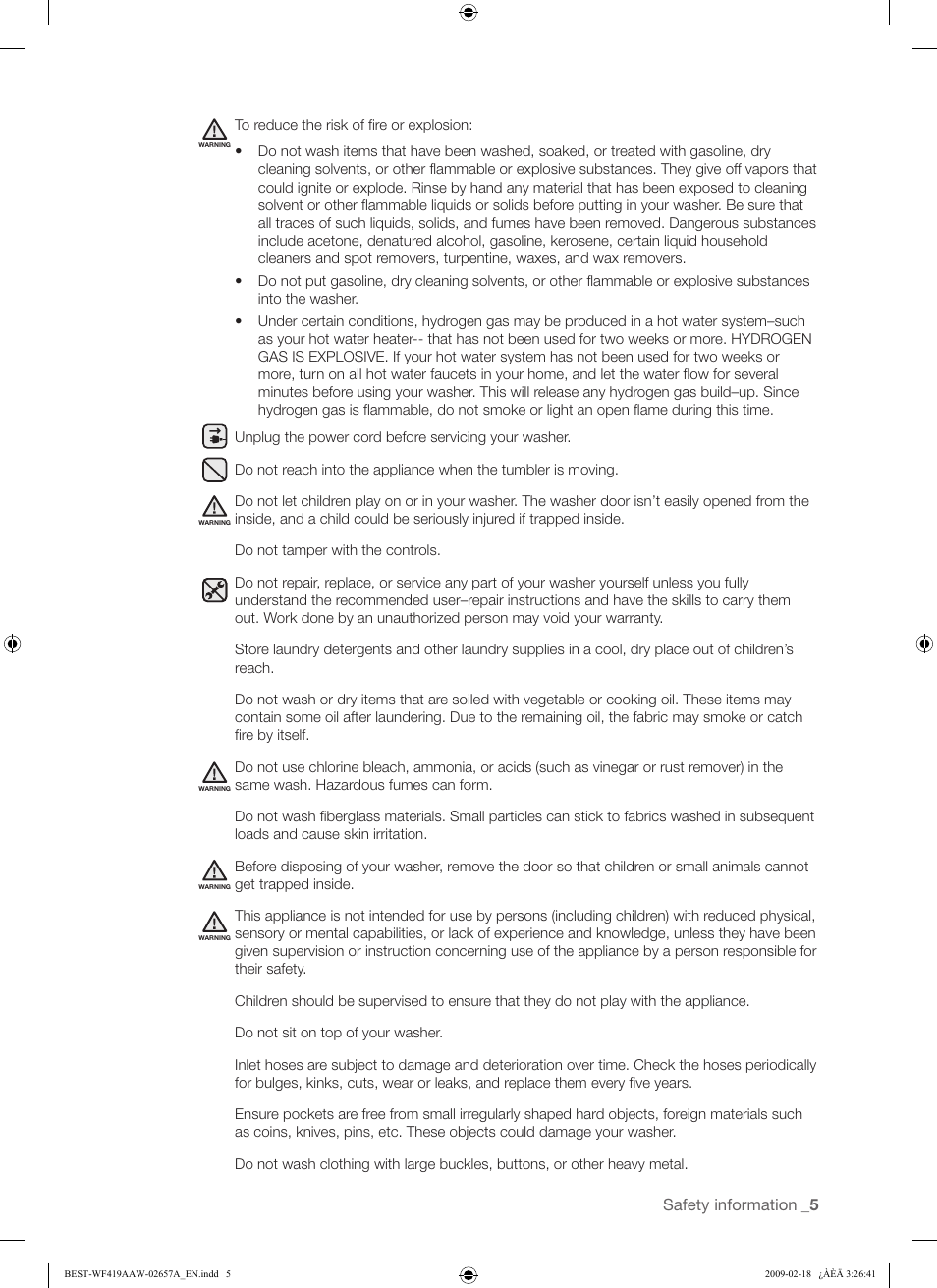 WARNING

To reduce the risk of fire or explosion:

• Do not wash items that have been washed, soaked, or treated with gasoline, dry cleaning solvents, or other flammable or explosive substances. They give off vapors that could ignite or explode. Rinse by hand any material that has been exposed to cleaning solvent or other flammable liquids or solids before putting in your washer. Be sure that all traces of such liquids, solids, and fumes have been removed. Dangerous substances include acetone, denatured alcohol, gasoline, kerosene, certain liquid household cleaners and spot removers, turpentine, waxes, and wax removers.

• Do not put gasoline, dry cleaning solvents, or other flammable or explosive substances into the washer.

• Under certain conditions, hydrogen gas may be produced in a hot water system–such as your hot water heater-- that has not been used for two weeks or more. HYDROGEN GAS IS EXPLOSIVE. If your hot water system has not been used for two weeks or more, turn on all hot water faucets in your home, and let the water flow for several minutes before using your washer. This will release any hydrogen gas build–up. Since hydrogen gas is flammable, do not smoke or light an open flame during this time.

Unplug the power cord before servicing your washer.

Do not reach into the appliance when the tumbler is moving.

WARNING

Do not let children play on or in your washer. The washer door isn't easily opened from the inside, and a child could be seriously injured if trapped inside.

Do not tamper with the controls.

Do not repair, replace, or service any part of your washer yourself unless you fully understand the recommended user–repair instructions and have the skills to carry them out. Work done by an unauthorized person may void your warranty.

Store laundry detergents and other laundry supplies in a cool, dry place out of children's reach.

Do not wash or dry items that are soiled with vegetable or cooking oil. These items may contain some oil after laundering. Due to the remaining oil, the fabric may smoke or catch fire by itself.

WARNING

Do not use chlorine bleach, ammonia, or acids (such as vinegar or rust remover) in the same wash. Hazardous fumes can form.

Do not wash fiberglass materials. Small particles can stick to fabrics washed in subsequent loads and cause skin irritation.

WARNING

Before disposing of your washer, remove the door so that children or small animals cannot get trapped inside.

WARNING

This appliance is not intended for use by persons (including children) with reduced physical, sensory or mental capabilities, or lack of experience and knowledge, unless they have been given supervision or instruction concerning use of the appliance by a person responsible for their safety.

Children should be supervised to ensure that they do not play with the appliance.

Do not sit on top of your washer.

Inlet hoses are subject to damage and deterioration over time. Check the hoses periodically for bulges, kinks, cuts, wear or leaks, and replace them every five years.

Ensure pockets are free from small irregularly shaped hard objects, foreign materials such as coins, knives, pins, etc. These objects could damage your washer.

Do not wash clothing with large buckles, buttons, or other heavy metal.

Safety information _5

BEST-WF419AAW-02657A_EN.indd 5

2009-02-18 ¿ÀÈÄ 3:26:41